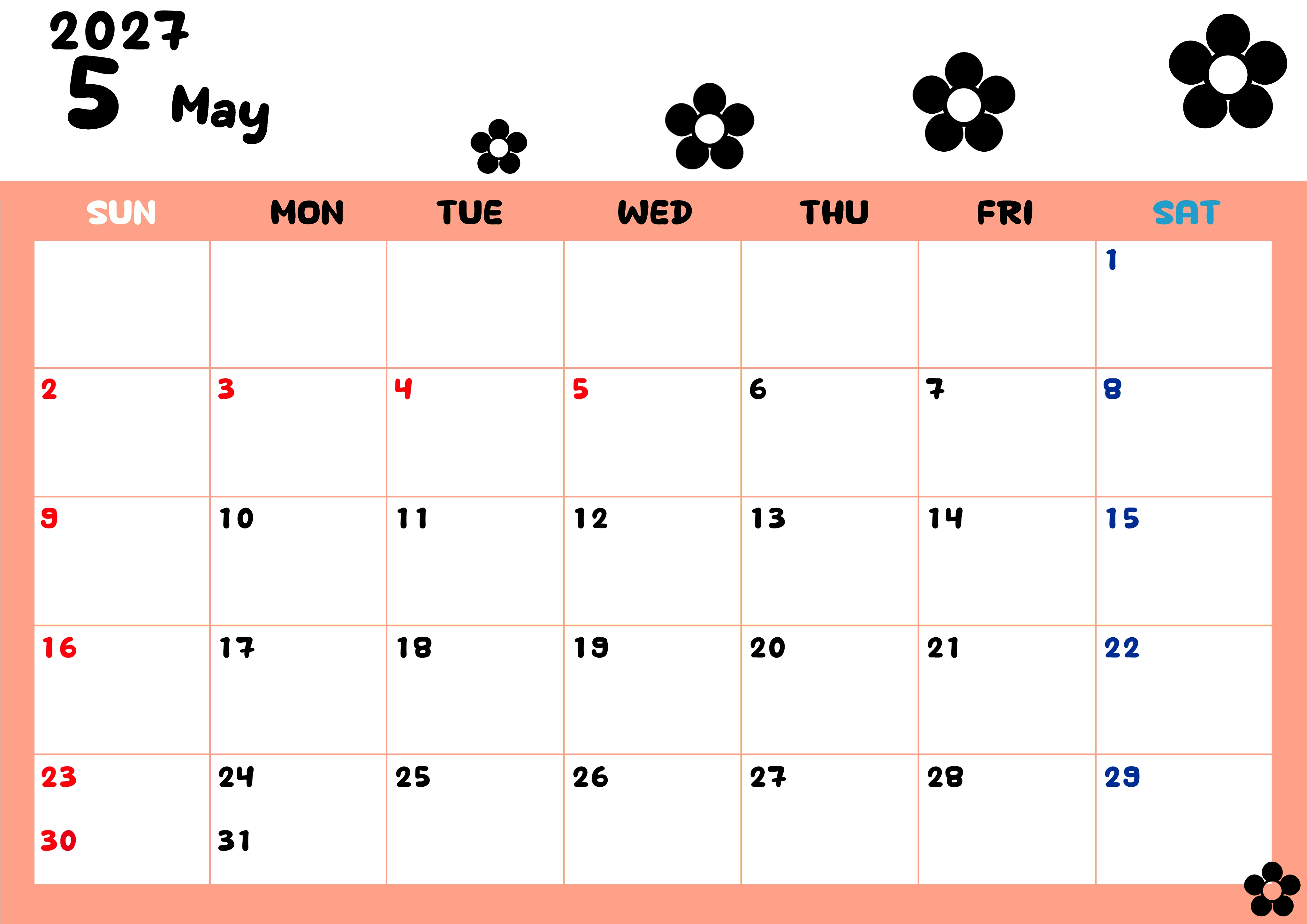 2027
5 May

| SUN | MON | TUE | WED | THU | FRI | SAT |
|---|---|---|---|---|---|---|
| | | | | | | 1 |
| 2 | 3 | 4 | 5 | 6 | 7 | 8 |
| 9 | 10 | 11 | 12 | 13 | 14 | 15 |
| 16 | 17 | 18 | 19 | 20 | 21 | 22 |
| 23 30 | 24 31 | 25 | 26 | 27 | 28 | 29 |